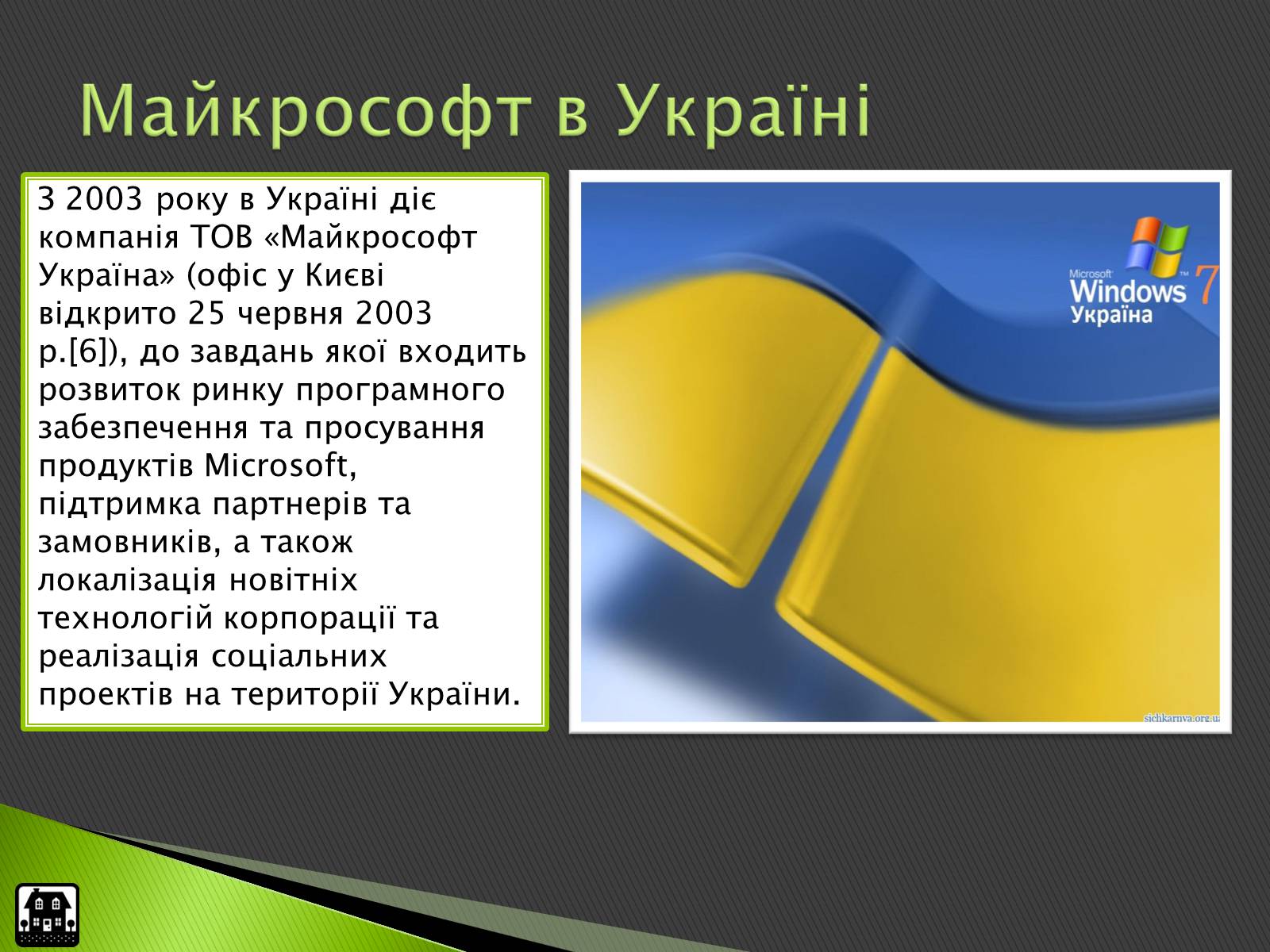 Майкрософт в Україні

З 2003 року в Україні діє компанія ТОВ «Майкрософт Україна» (офіс у Києві відкрито 25 червня 2003 р.[6]), до завдань якої входить розвиток ринку програмного забезпечення та просування продуктів Microsoft, підтримка партнерів та замовників, а також локалізація новітніх технологій корпорації та реалізація соціальних проектів на території України.

Microsoft Windows 7
Україна

sichkarnya.org.ua